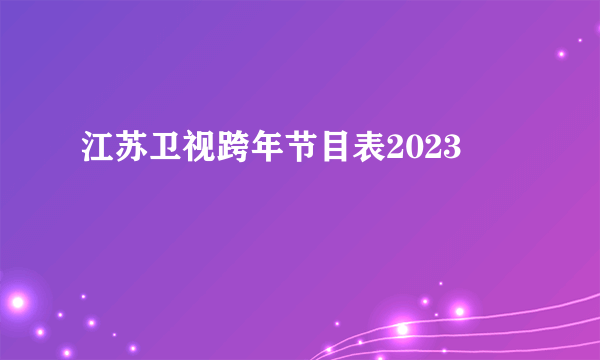 江苏卫视跨年节目表2023